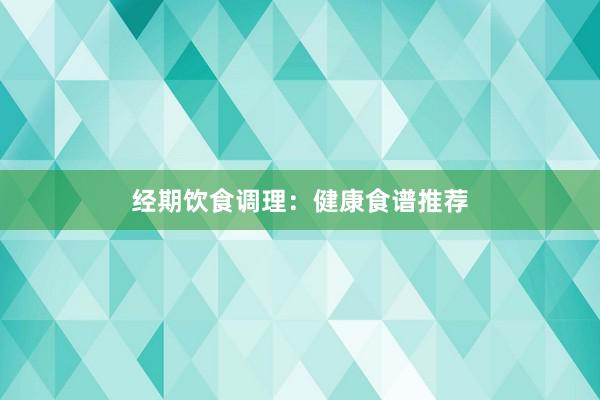 经期饮食调理：健康食谱推荐